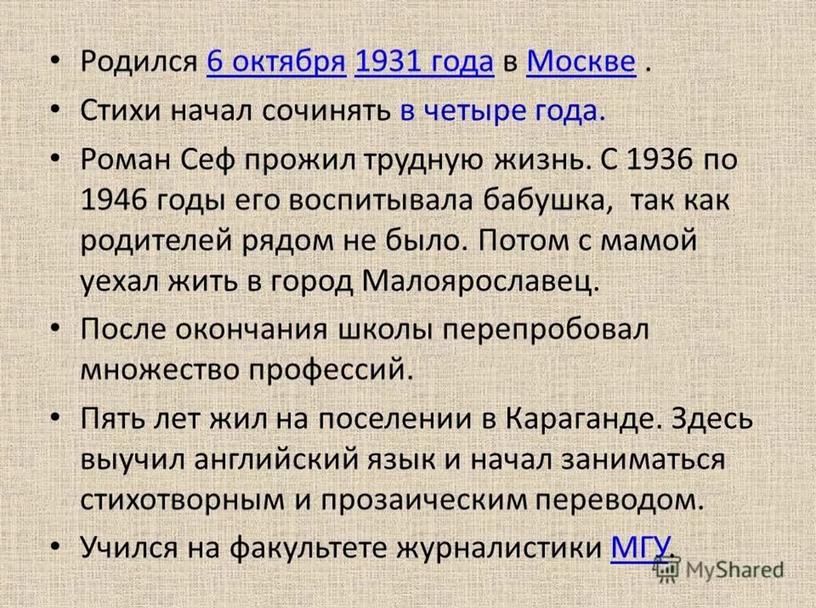 • Родился 6 октября 1931 года в Москве .

• Стихи начал сочинять в четыре года.

• Роман Сеф прожил трудную жизнь. С 1936 по 1946 годы его воспитывала бабушка, так как родителей рядом не было. Потом с мамой уехал жить в город Малоярославец.

• После окончания школы перепробовал множество профессий.

• Пять лет жил на поселении в Караганде. Здесь выучил английский язык и начал заниматься стихотворным и прозаическим переводом.

• Учился на факультете журналистики МГУ.

MyShared